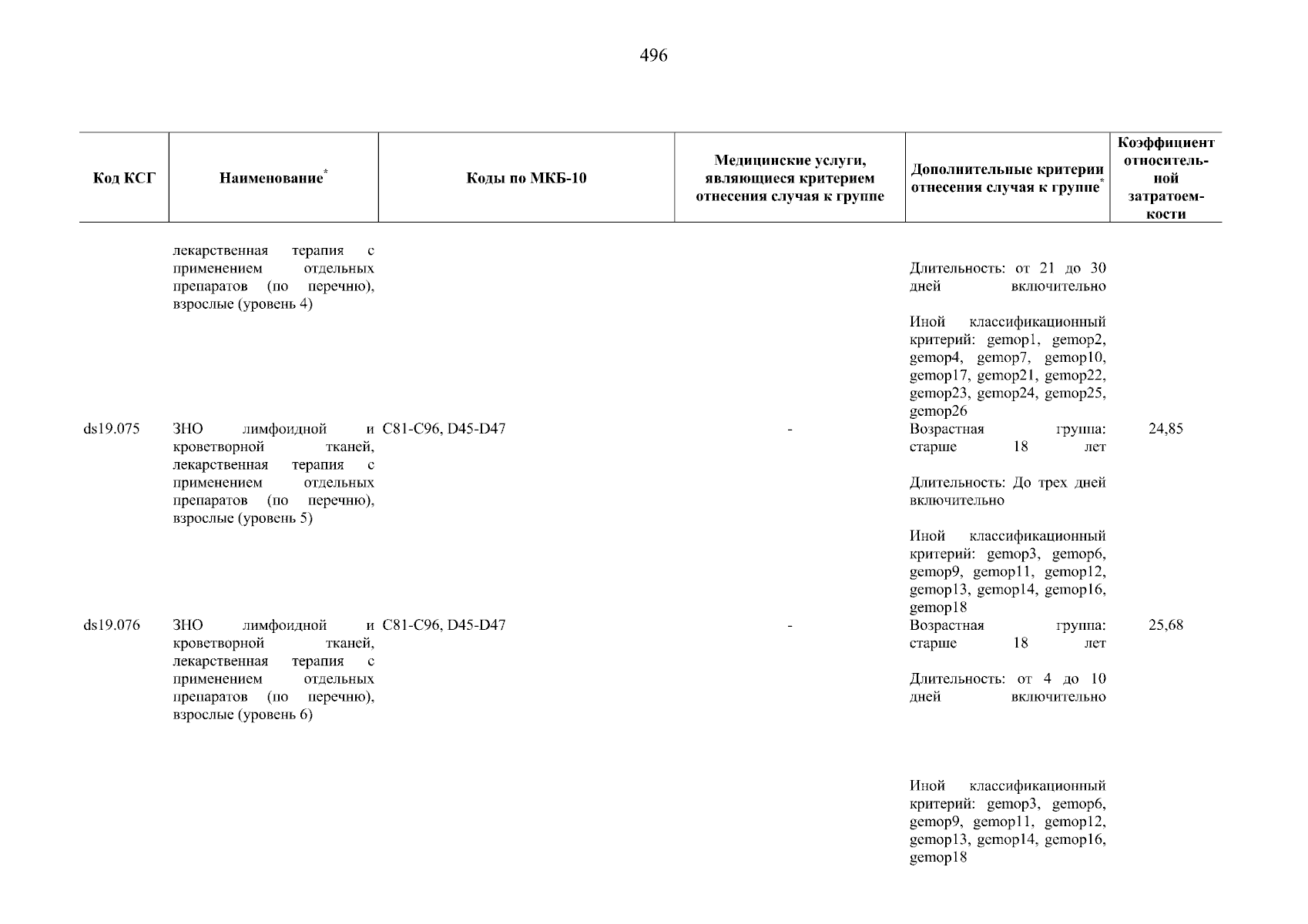 496

| Код КСГ | Наименование* | Коды по МКБ-10 | Медицинские услуги, являющиеся критерием отнесения случая к группе | Дополнительные критерии отнесения случая к группе* | Коэффициент относительной затратоемкости |
|---|---|---|---|---|---|
| | лекарственная терапия с применением отдельных препаратов (по перечню), взрослые (уровень 4) | | | Длительность: от 21 до 30 дней включительно<br><br>Иной классификационный критерий: gemop1, gemop2, gemop4, gemop7, gemop10, gemop17, gemop21, gemop22, gemop23, gemop24, gemop25, gemop26 | |
| ds19.075 | ЗНО лимфоидной и кроветворной тканей, лекарственная терапия с применением отдельных препаратов (по перечню), взрослые (уровень 5) | C81-C96, D45-D47 | - | Возрастная группа: старше 18 лет<br><br>Длительность: До трех дней включительно<br><br>Иной классификационный критерий: gemop3, gemop6, gemop9, gemop11, gemop12, gemop13, gemop14, gemop16, gemop18 | 24,85 |
| ds19.076 | ЗНО лимфоидной и кроветворной тканей, лекарственная терапия с применением отдельных препаратов (по перечню), взрослые (уровень 6) | C81-C96, D45-D47 | - | Возрастная группа: старше 18 лет<br><br>Длительность: от 4 до 10 дней включительно<br><br>Иной классификационный критерий: gemop3, gemop6, gemop9, gemop11, gemop12, gemop13, gemop14, gemop16, gemop18 | 25,68 |